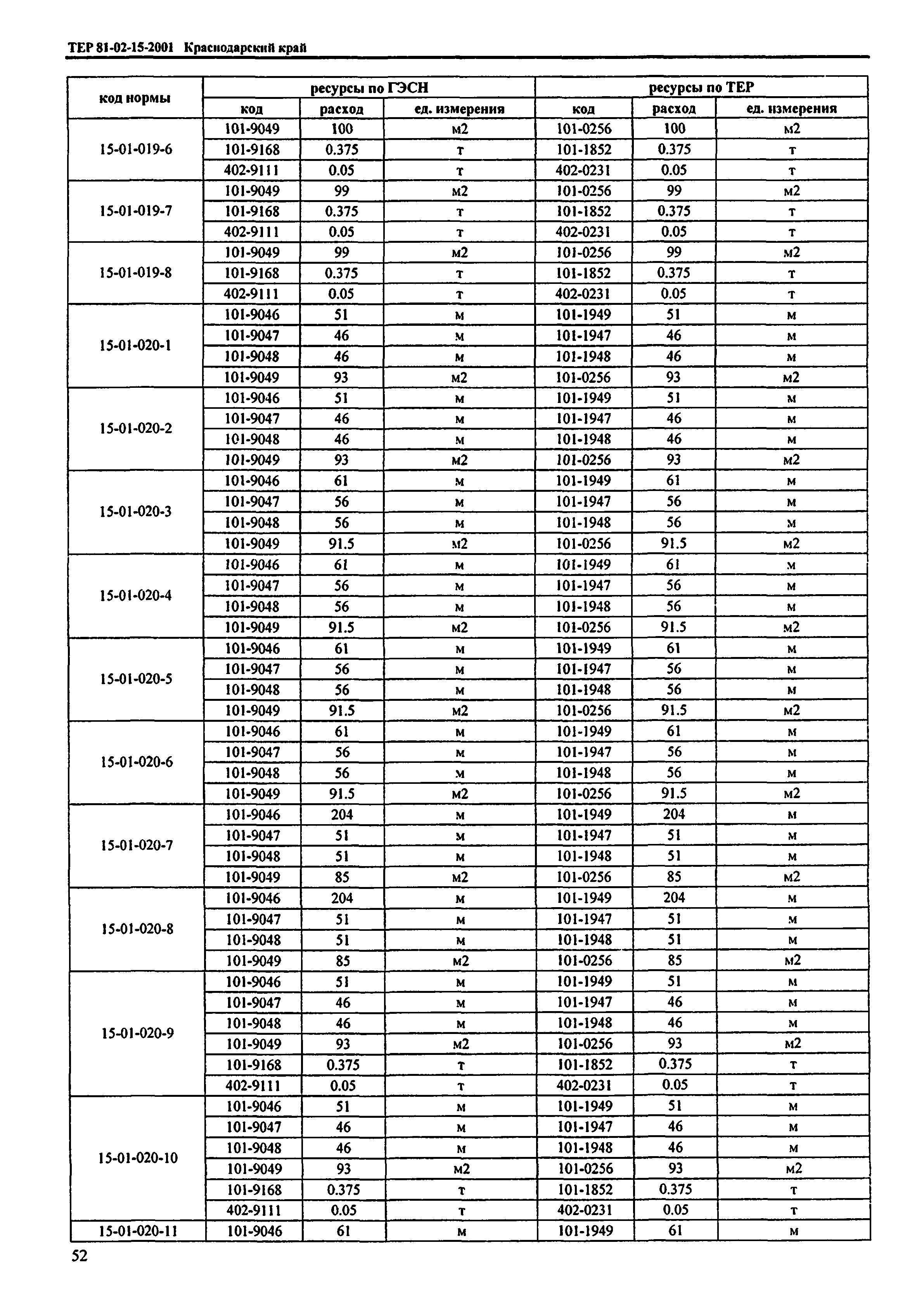 ТЕР 81-02-15-2001 Краснодарский край

| код нормы | ресурсы по ГЭСН | | | ресурсы по ТЕР | | |
|---|---|---|---|---|---|---|
| | код | расход | ед. измерения | код | расход | ед. измерения |
| 15-01-019-6 | 101-9049 | 100 | м2 | 101-0256 | 100 | м2 |
| | 101-9168 | 0.375 | т | 101-1852 | 0.375 | т |
| | 402-9111 | 0.05 | т | 402-0231 | 0.05 | т |
| 15-01-019-7 | 101-9049 | 99 | м2 | 101-0256 | 99 | м2 |
| | 101-9168 | 0.375 | т | 101-1852 | 0.375 | т |
| | 402-9111 | 0.05 | т | 402-0231 | 0.05 | т |
| 15-01-019-8 | 101-9049 | 99 | м2 | 101-0256 | 99 | м2 |
| | 101-9168 | 0.375 | т | 101-1852 | 0.375 | т |
| | 402-9111 | 0.05 | т | 402-0231 | 0.05 | т |
| 15-01-020-1 | 101-9046 | 51 | м | 101-1949 | 51 | м |
| | 101-9047 | 46 | м | 101-1947 | 46 | м |
| | 101-9048 | 46 | м | 101-1948 | 46 | м |
| | 101-9049 | 93 | м2 | 101-0256 | 93 | м2 |
| 15-01-020-2 | 101-9046 | 51 | м | 101-1949 | 51 | м |
| | 101-9047 | 46 | м | 101-1947 | 46 | м |
| | 101-9048 | 46 | м | 101-1948 | 46 | м |
| | 101-9049 | 93 | м2 | 101-0256 | 93 | м2 |
| 15-01-020-3 | 101-9046 | 61 | м | 101-1949 | 61 | м |
| | 101-9047 | 56 | м | 101-1947 | 56 | м |
| | 101-9048 | 56 | м | 101-1948 | 56 | м |
| | 101-9049 | 91.5 | м2 | 101-0256 | 91.5 | м2 |
| 15-01-020-4 | 101-9046 | 61 | м | 101-1949 | 61 | м |
| | 101-9047 | 56 | м | 101-1947 | 56 | м |
| | 101-9048 | 56 | м | 101-1948 | 56 | м |
| | 101-9049 | 91.5 | м2 | 101-0256 | 91.5 | м2 |
| 15-01-020-5 | 101-9046 | 61 | м | 101-1949 | 61 | м |
| | 101-9047 | 56 | м | 101-1947 | 56 | м |
| | 101-9048 | 56 | м | 101-1948 | 56 | м |
| | 101-9049 | 91.5 | м2 | 101-0256 | 91.5 | м2 |
| 15-01-020-6 | 101-9046 | 61 | м | 101-1949 | 61 | м |
| | 101-9047 | 56 | м | 101-1947 | 56 | м |
| | 101-9048 | 56 | м | 101-1948 | 56 | м |
| | 101-9049 | 91.5 | м2 | 101-0256 | 91.5 | м2 |
| 15-01-020-7 | 101-9046 | 204 | м | 101-1949 | 204 | м |
| | 101-9047 | 51 | м | 101-1947 | 51 | м |
| | 101-9048 | 51 | м | 101-1948 | 51 | м |
| | 101-9049 | 85 | м2 | 101-0256 | 85 | м2 |
| 15-01-020-8 | 101-9046 | 204 | м | 101-1949 | 204 | м |
| | 101-9047 | 51 | м | 101-1947 | 51 | м |
| | 101-9048 | 51 | м | 101-1948 | 51 | м |
| | 101-9049 | 85 | м2 | 101-0256 | 85 | м2 |
| 15-01-020-9 | 101-9046 | 51 | м | 101-1949 | 51 | м |
| | 101-9047 | 46 | м | 101-1947 | 46 | м |
| | 101-9048 | 46 | м | 101-1948 | 46 | м |
| | 101-9049 | 93 | м2 | 101-0256 | 93 | м2 |
| | 101-9168 | 0.375 | т | 101-1852 | 0.375 | т |
| | 402-9111 | 0.05 | т | 402-0231 | 0.05 | т |
| 15-01-020-10 | 101-9046 | 51 | м | 101-1949 | 51 | м |
| | 101-9047 | 46 | м | 101-1947 | 46 | м |
| | 101-9048 | 46 | м | 101-1948 | 46 | м |
| | 101-9049 | 93 | м2 | 101-0256 | 93 | м2 |
| | 101-9168 | 0.375 | т | 101-1852 | 0.375 | т |
| | 402-9111 | 0.05 | т | 402-0231 | 0.05 | т |
| 15-01-020-11 | 101-9046 | 61 | м | 101-1949 | 61 | м |

52